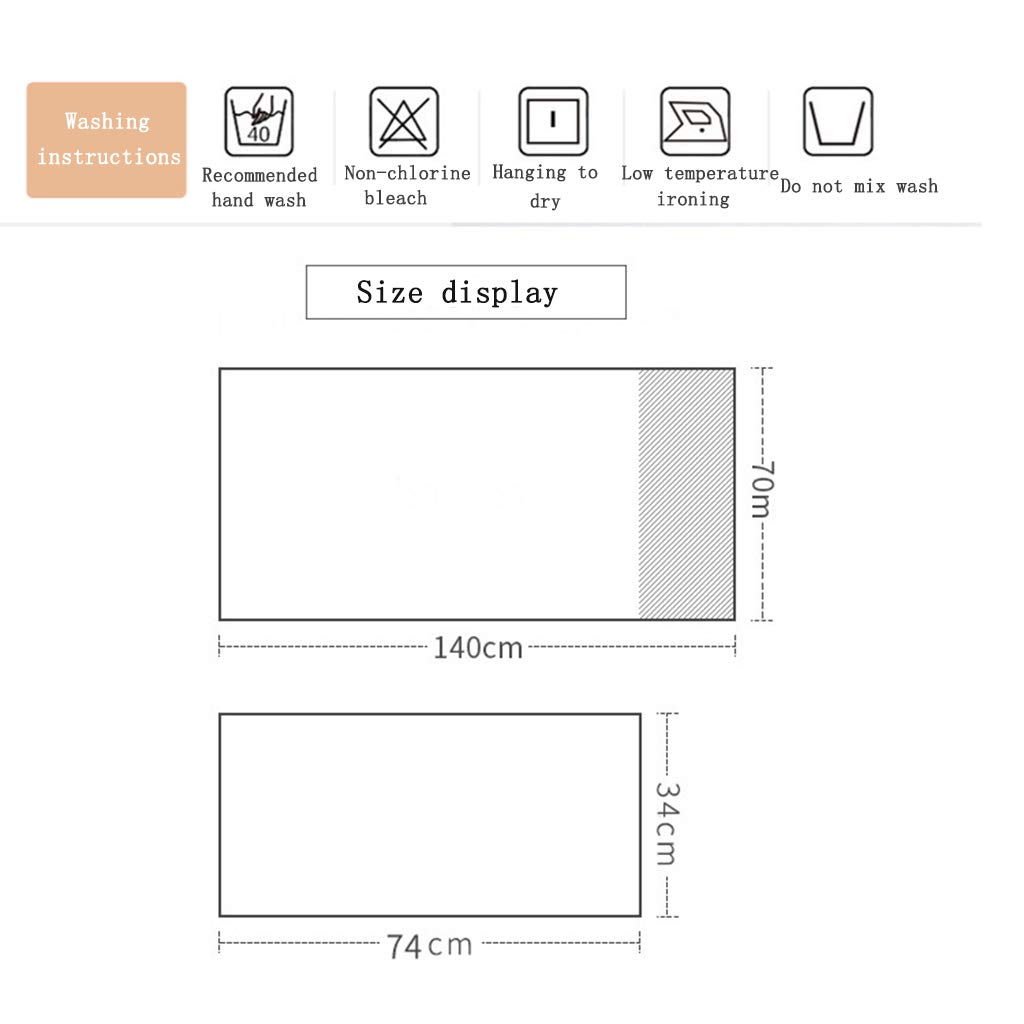 Washing instructions

40

Recommended hand wash

Non-chlorine bleach

Hanging to dry

Low temperature ironing

Do not mix wash

Size display

70m

140cm

34cm

74cm